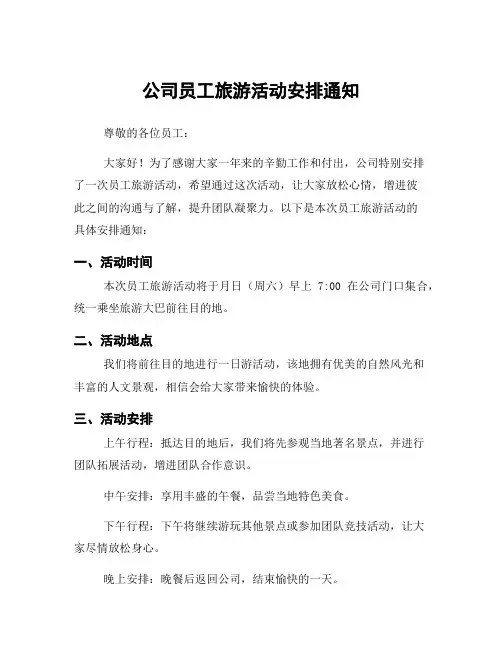 公司员工旅游活动安排通知

尊敬的各位员工：

大家好！为了感谢大家一年来的辛勤工作和付出，公司特别安排了一次员工旅游活动，希望通过这次活动，让大家放松心情，增进彼此之间的沟通与了解，提升团队凝聚力。以下是本次员工旅游活动的具体安排通知：

一、活动时间

本次员工旅游活动将于月日（周六）早上 7:00 在公司门口集合，统一乘坐旅游大巴前往目的地。

二、活动地点

我们将前往目的地进行一日游活动，该地拥有优美的自然风光和丰富的人文景观，相信会给大家带来愉快的体验。

三、活动安排

上午行程：抵达目的地后，我们将先参观当地著名景点，并进行团队拓展活动，增进团队合作意识。

中午安排：享用丰盛的午餐，品尝当地特色美食。

下午行程：下午将继续游玩其他景点或参加团队竞技活动，让大家尽情放松身心。

晚上安排：晚餐后返回公司，结束愉快的一天。